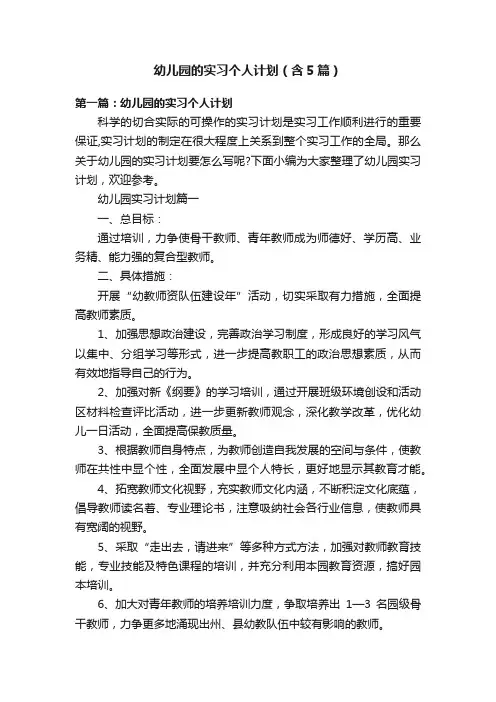 幼儿园的实习个人计划（含5篇）

第一篇：幼儿园的实习个人计划

科学的切合实际的可操作的实习计划是实习工作顺利进行的重要保证,实习计划的制定在很大程度上关系到整个实习工作的全局。那么关于幼儿园的实习计划要怎么写呢?下面小编为大家整理了幼儿园实习计划，欢迎参考。

幼儿园实习计划篇一

一、总目标：

通过培训，力争使骨干教师、青年教师成为师德好、学历高、业务精、能力强的复合型教师。

二、具体措施：

开展“幼教师资队伍建设年”活动，切实采取有力措施，全面提高教师素质。

1、加强思想政治建设，完善政治学习制度，形成良好的学习风气以集中、分组学习等形式，进一步提高教职工的政治思想素质，从而有效地指导自己的行为。

2、加强对新《纲要》的学习培训，通过开展班级环境创设和活动区材料检查评比活动，进一步更新教师观念，深化教学改革，优化幼儿一日活动，全面提高保教质量。

3、根据教师自身特点，为教师创造自我发展的空间与条件，使教师在共性中显个性，全面发展中显个人特长，更好地显示其教育才能。

4、拓宽教师文化视野，充实教师文化内涵，不断积淀文化底蕴，倡导教师读名著、专业理论书，注意吸纳社会各行业信息，使教师具有宽阔的视野。

5、采取“走出去，请进来”等多种方式方法，加强对教师教育技能，专业技能及特色课程的培训，并充分利用本园教育资源，搞好园本培训。

6、加大对青年教师的培养培训力度，争取培养出 1—3 名园级骨干教师，力争更多地涌现出州、县幼教队伍中较有影响的教师。